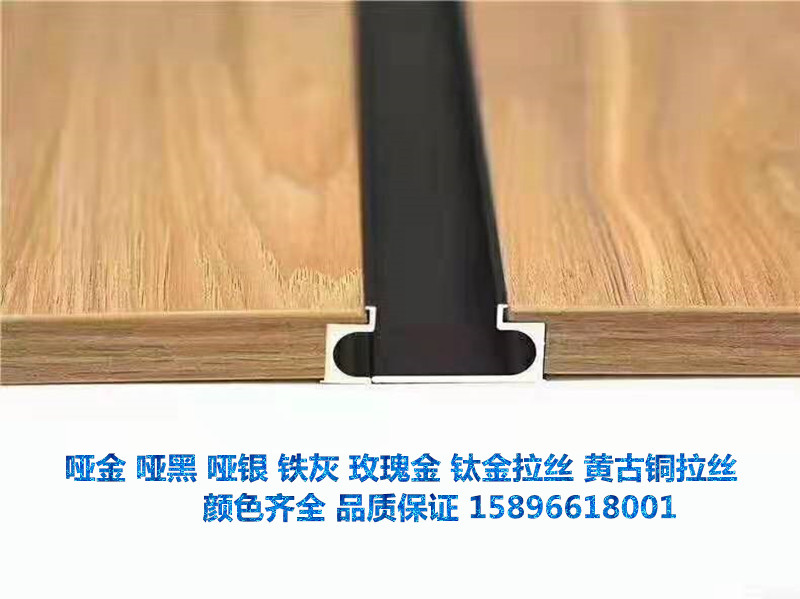 哑金 哑黑 哑银 铁灰 玫瑰金 钛金拉丝 黄古铜拉丝
颜色齐全 品质保证 15896618001